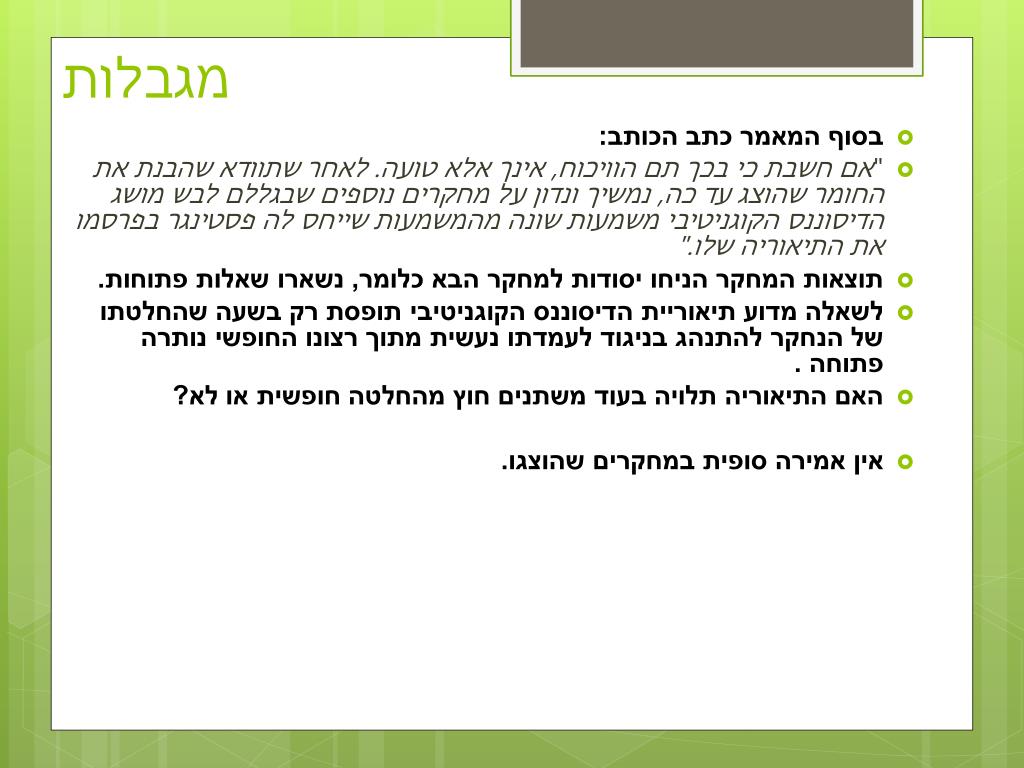 מגבלות

• בסוף המאמר כתב הכותב:

• "אם חשבת כי בכך תם הוויכוח, אינך אלא טועה. לאחר שתוודא שהבנת את החומר שהוצג עד כה, נמשיך ונדון על מחקרים נוספים שבגללם לבש מושג הדיסוננס הקוגניטיבי משמעות שונה מהמשמעות שייחס לה פסטינגר בפרסמו את התיאוריה שלו."

• תוצאות המחקר הניחו יסודות למחקר הבא כלומר, נשארו שאלות פתוחות.

• לשאלה מדוע תיאוריית הדיסוננס הקוגניטיבי תופסת רק בשעה שהחלטתו של הנחקר להתנהג בניגוד לעמדתו נעשית מתוך רצונו החופשי נותרה פתוחה .

• האם התיאוריה תלויה בעוד משתנים חוץ מהחלטה חופשית או לא?

• אין אמירה סופית במחקרים שהוצגו.